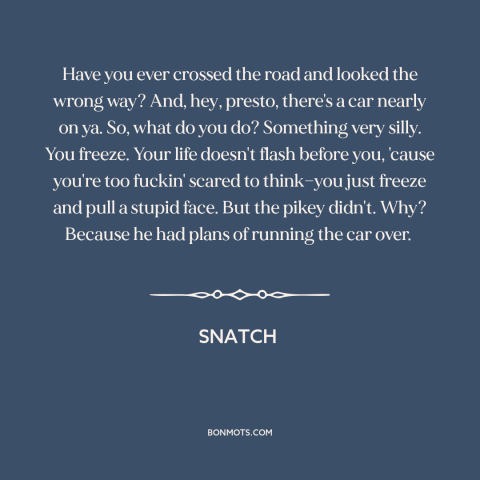 Have you ever crossed the road and looked the wrong way? And, hey, presto, there's a car nearly on ya. So, what do you do? Something very silly. You freeze. Your life doesn't flash before you, 'cause you're too fuckin' scared to think–you just freeze and pull a stupid face. But the pikey didn't. Why? Because he had plans of running the car over.

SNATCH

BONMOTS.COM